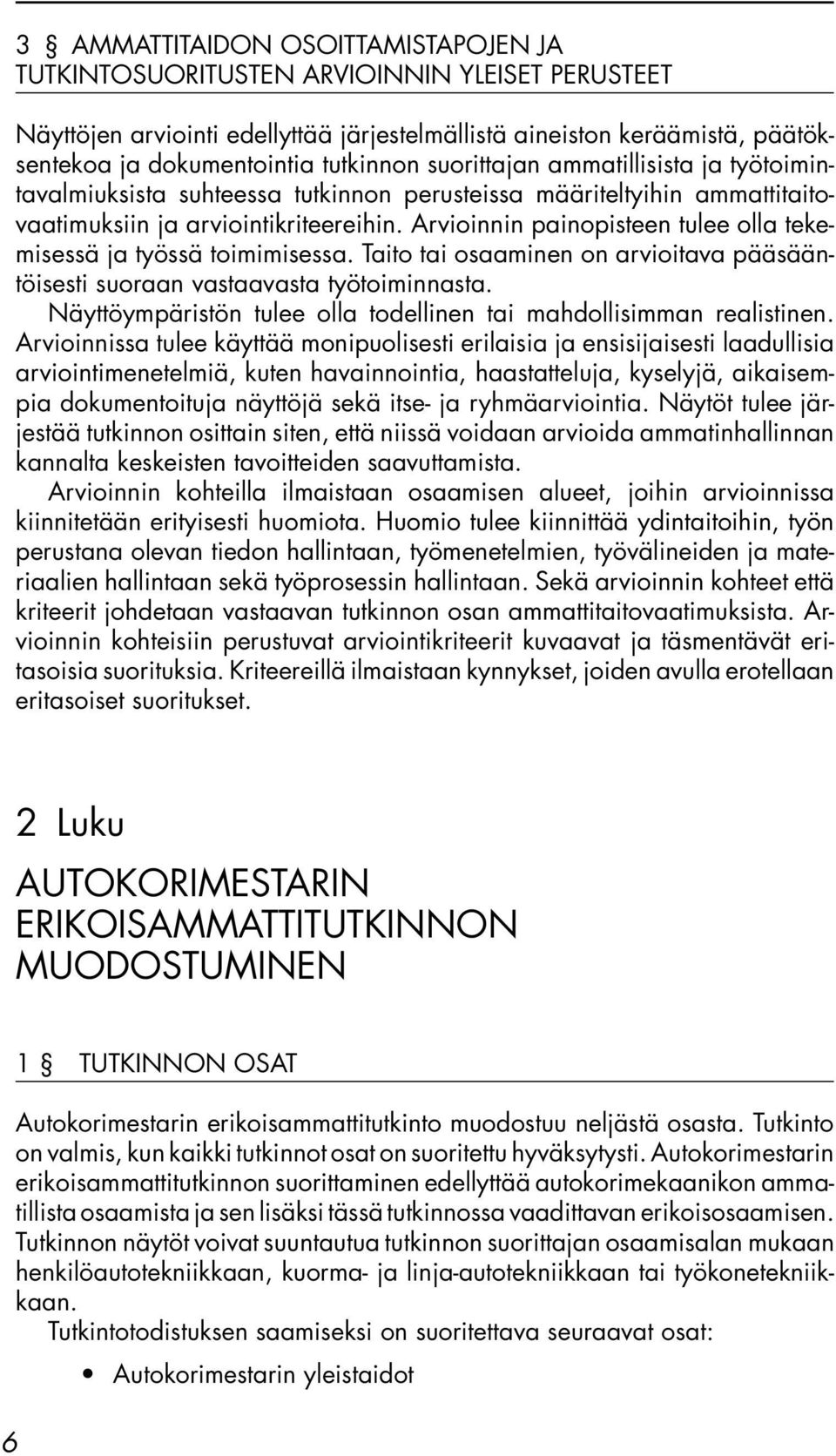 3 § AMMATTITAIDON OSOITTAMISTAPOJEN JA TUTKINTOSUORITUSTEN ARVIOINNIN YLEISET PERUSTEET

Näyttöjen arviointi edellyttää järjestelmällistä aineiston keräämistä, päätöksentekoa ja dokumentointia tutkinnon suorittajan ammatillisista ja työtoimintavalmiuksista suhteessa tutkinnon perusteissa määriteltyihin ammattitaitovaatimuksiin ja arviointikriteereihin. Arvioinnin painopisteen tulee olla tekemisessä ja työssä toimimisessa. Taito tai osaaminen on arvioitava pääsääntöisesti suoraan vastaavasta työtoiminnasta.

Näyttöympäristön tulee olla todellinen tai mahdollisimman realistinen. Arvioinnissa tulee käyttää monipuolisesti erilaisia ja ensisijaisesti laadullisia arviointimenetelmiä, kuten havainnointia, haastatteluja, kyselyjä, aikaisempia dokumentoituja näyttöjä sekä itse- ja ryhmäarviointia. Näytöt tulee järjestää tutkinnon osittain siten, että niissä voidaan arvioida ammatinhallinnan kannalta keskeisten tavoitteiden saavuttamista.

Arvioinnin kohteilla ilmaistaan osaamisen alueet, joihin arvioinnissa kiinnitetään erityisesti huomiota. Huomio tulee kiinnittää ydintaitoihin, työn perustana olevan tiedon hallintaan, työmenetelmien, työvälineiden ja materiaalien hallintaan sekä työprosessin hallintaan. Sekä arvioinnin kohteet että kriteerit johdetaan vastaavan tutkinnon osan ammattitaitovaatimuksista. Arvioinnin kohteisiin perustuvat arviointikriteerit kuvaavat ja täsmentävät eritasoisia suorituksia. Kriteereillä ilmaistaan kynnykset, joiden avulla erotellaan eritasoiset suoritukset.

2 Luku

AUTOKORIMESTARIN ERIKOISAMMATTITUTKINNON MUODOSTUMINEN

1 § TUTKINNON OSAT

Autokorimestarin erikoisammattitutkinto muodostuu neljästä osasta. Tutkinto on valmis, kun kaikki tutkinnot osat on suoritettu hyväksytysti. Autokorimestarin erikoisammattitutkinnon suorittaminen edellyttää autokorimekaanikon ammatillista osaamista ja sen lisäksi tässä tutkinnossa vaadittavan erikoisosaamisen. Tutkinnon näytöt voivat suuntautua tutkinnon suorittajan osaamisalan mukaan henkilöautotekniikkaan, kuorma- ja linja-autotekniikkaan tai työkonetekniikkaan.

Tutkintotodistuksen saamiseksi on suoritettava seuraavat osat:

• Autokorimestarin yleistaidot

6